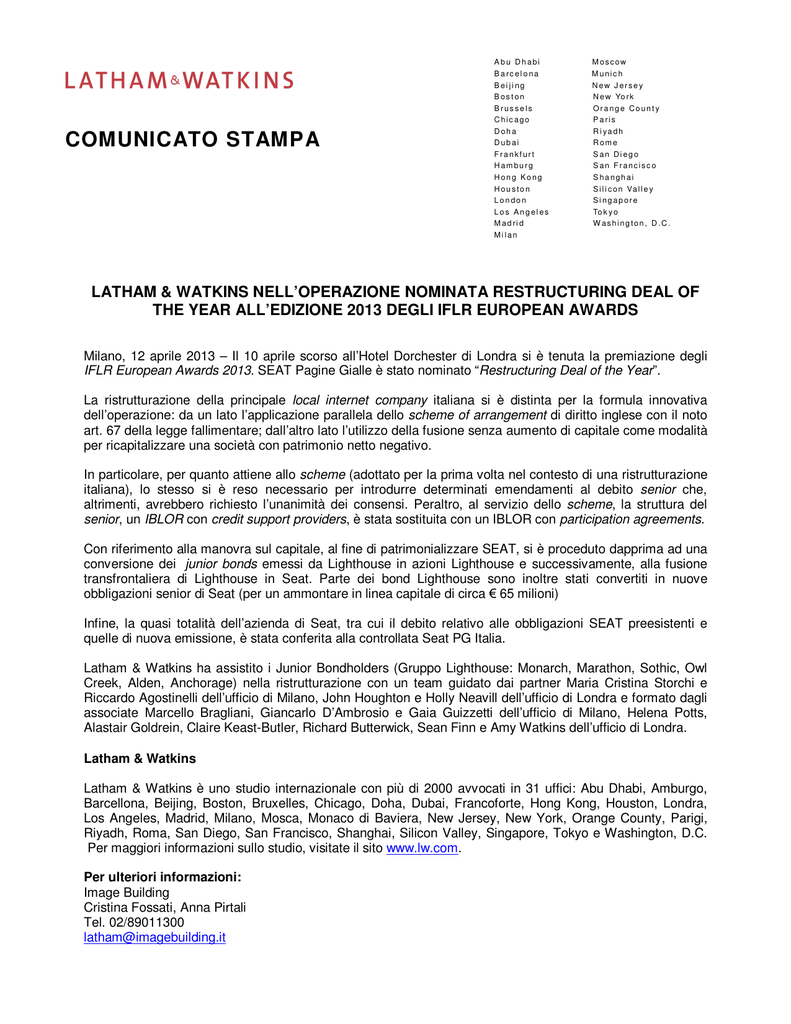 LATHAM&WATKINS

COMUNICATO STAMPA

Abu Dhabi
Barcelona
Beijing
Boston
Brussels
Chicago
Doha
Dubai
Frankfurt
Hamburg
Hong Kong
Houston
London
Los Angeles
Madrid
Milan

Moscow
Munich
New Jersey
New York
Orange County
Paris
Riyadh
Rome
San Diego
San Francisco
Shanghai
Silicon Valley
Singapore
Tokyo
Washington, D.C.

LATHAM & WATKINS NELL'OPERAZIONE NOMINATA RESTRUCTURING DEAL OF THE YEAR ALL'EDIZIONE 2013 DEGLI IFLR EUROPEAN AWARDS

Milano, 12 aprile 2013 – Il 10 aprile scorso all'Hotel Dorchester di Londra si è tenuta la premiazione degli IFLR European Awards 2013. SEAT Pagine Gialle è stato nominato "Restructuring Deal of the Year".

La ristrutturazione della principale local internet company italiana si è distinta per la formula innovativa dell'operazione: da un lato l'applicazione parallela dello scheme of arrangement di diritto inglese con il noto art. 67 della legge fallimentare; dall'altro lato l'utilizzo della fusione senza aumento di capitale come modalità per ricapitalizzare una società con patrimonio netto negativo.

In particolare, per quanto attiene allo scheme (adottato per la prima volta nel contesto di una ristrutturazione italiana), lo stesso si è reso necessario per introdurre determinati emendamenti al debito senior che, altrimenti, avrebbero richiesto l'unanimità dei consensi. Peraltro, al servizio dello scheme, la struttura del senior, un IBLOR con credit support providers, è stata sostituita con un IBLOR con participation agreements.

Con riferimento alla manovra sul capitale, al fine di patrimonializzare SEAT, si è proceduto dapprima ad una conversione dei junior bonds emessi da Lighthouse in azioni Lighthouse e successivamente, alla fusione transfrontaliera di Lighthouse in Seat. Parte dei bond Lighthouse sono inoltre stati convertiti in nuove obbligazioni senior di Seat (per un ammontare in linea capitale di circa € 65 milioni)

Infine, la quasi totalità dell'azienda di Seat, tra cui il debito relativo alle obbligazioni SEAT preesistenti e quelle di nuova emissione, è stata conferita alla controllata Seat PG Italia.

Latham & Watkins ha assistito i Junior Bondholders (Gruppo Lighthouse: Monarch, Marathon, Sothic, Owl Creek, Alden, Anchorage) nella ristrutturazione con un team guidato dai partner Maria Cristina Storchi e Riccardo Agostinelli dell'ufficio di Milano, John Houghton e Holly Neavill dell'ufficio di Londra e formato dagli associate Marcello Bragliani, Giancarlo D'Ambrosio e Gaia Guizzetti dell'ufficio di Milano, Helena Potts, Alastair Goldrein, Claire Keast-Butler, Richard Butterwick, Sean Finn e Amy Watkins dell'ufficio di Londra.

Latham & Watkins

Latham & Watkins è uno studio internazionale con più di 2000 avvocati in 31 uffici: Abu Dhabi, Amburgo, Barcellona, Beijing, Boston, Bruxelles, Chicago, Doha, Dubai, Francoforte, Hong Kong, Houston, Londra, Los Angeles, Madrid, Milano, Mosca, Monaco di Baviera, New Jersey, New York, Orange County, Parigi, Riyadh, Roma, San Diego, San Francisco, Shanghai, Silicon Valley, Singapore, Tokyo e Washington, D.C. Per maggiori informazioni sullo studio, visitate il sito www.lw.com.

Per ulteriori informazioni:
Image Building
Cristina Fossati, Anna Pirtali
Tel. 02/89011300
latham@imagebuilding.it